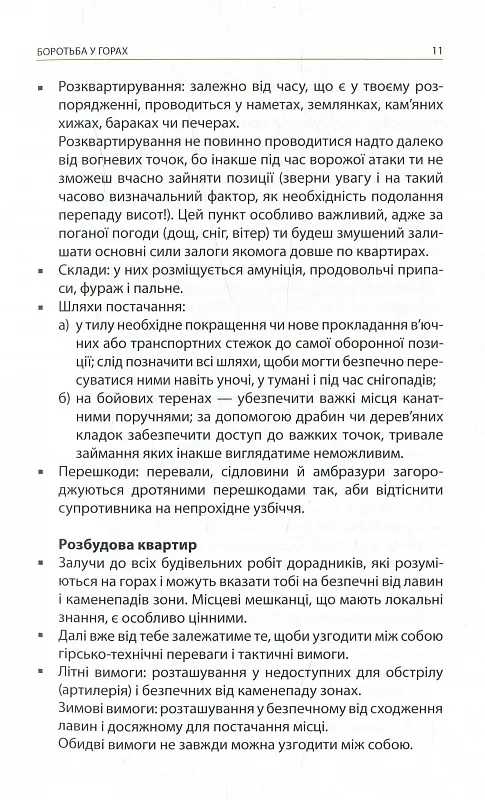 БОРОТЬБА У ГОРАХ 11

▪ Розквартирування: залежно від часу, що є у твоєму розпорядженні, проводиться у наметах, землянках, кам'яних хижах, бараках чи печерах.
Розквартирування не повинно проводитися надто далеко від вогневих точок, бо інакше під час ворожої атаки ти не зможеш вчасно зайняти позиції (зверни увагу і на такий часово визначальний фактор, як необхідність подолання перепаду висот!). Цей пункт особливо важливий, адже за поганої погоди (дощ, сніг, вітер) ти будеш змушений залишати основні сили залоги якомога довше по квартирах.
▪ Склади: у них розміщується амуніція, продовольчі припаси, фураж і пальне.
▪ Шляхи постачання:
а) у тилу необхідне покращення чи нове прокладання в'ючних або транспортних стежок до самої оборонної позиції; слід позначити всі шляхи, щоби могти безпечно пересуватися ними навіть уночі, у тумані і під час снігопадів;
б) на бойових теренах — убезпечити важкі місця канатними поручнями; за допомогою драбин чи дерев'яних кладок забезпечити доступ до важких точок, тривале займання яких інакше виглядатиме неможливим.
▪ Перешкоди: перевали, сідловини й амбразури загороджуються дротяними перешкодами так, аби відтіснити супротивника на непрохідне узбіччя.

Розбудова квартир
▪ Залучи до всіх будівельних робіт дорадників, які розуміються на горах і можуть вказати тобі на безпечні від лавин і каменепадів зони. Місцеві мешканці, що мають локальні знання, є особливо цінними.
▪ Далі вже від тебе залежатиме те, щоби узгодити між собою гірсько-технічні переваги і тактичні вимоги.
▪ Літні вимоги: розташування у недоступних для обстрілу (артилерія) і безпечних від каменепаду зонах.
Зимові вимоги: розташування у безпечному від сходження лавин і досяжному для постачання місці.
Обидві вимоги не завжди можна узгодити між собою.